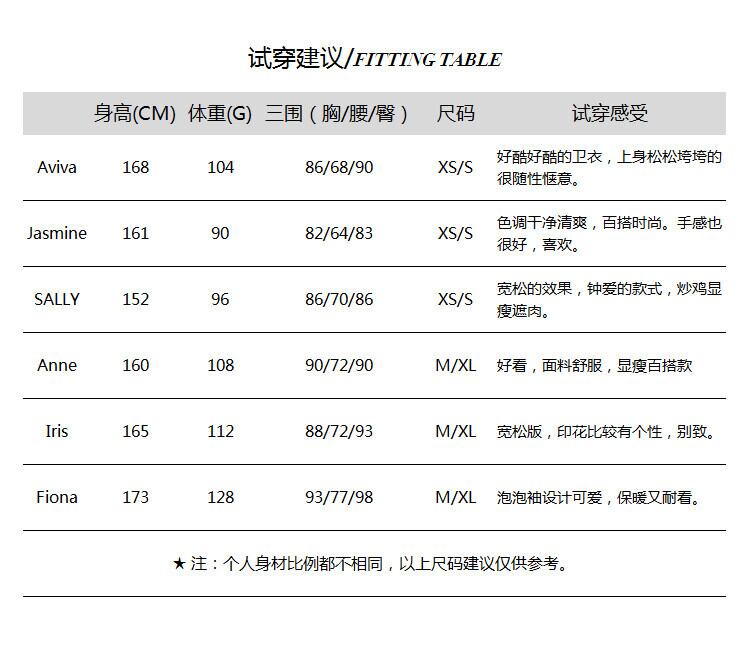 试穿建议/FITTING TABLE

|  | 身高(CM) | 体重(G) | 三围（胸/腰/臀） | 尺码 | 试穿感受 |
|---|---|---|---|---|---|
| Aviva | 168 | 104 | 86/68/90 | XS/S | 好酷好酷的卫衣，上身松松垮垮的很随性惬意。 |
| Jasmine | 161 | 90 | 82/64/83 | XS/S | 色调干净清爽，百搭时尚。手感也很好，喜欢。 |
| SALLY | 152 | 96 | 86/70/86 | XS/S | 宽松的效果，钟爱的款式，炒鸡显瘦遮肉。 |
| Anne | 160 | 108 | 90/72/90 | M/XL | 好看，面料舒服，显瘦百搭款 |
| Iris | 165 | 112 | 88/72/93 | M/XL | 宽松版，印花比较有个性，别致。 |
| Fiona | 173 | 128 | 93/77/98 | M/XL | 泡泡袖设计可爱，保暖又耐看。 |

★注：个人身材比例都不相同，以上尺码建议仅供参考。